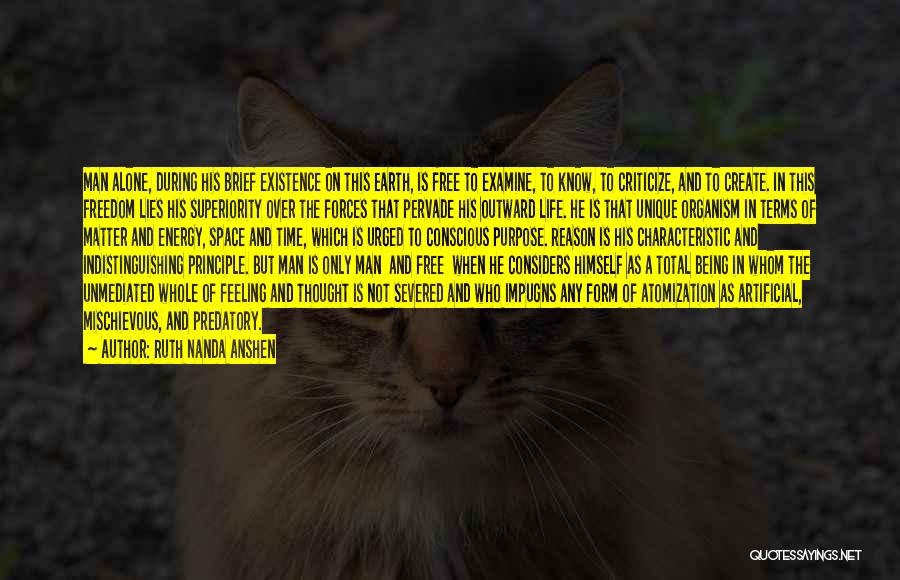 MAN ALONE, DURING HIS BRIEF EXISTENCE ON THIS EARTH, IS FREE TO EXAMINE, TO KNOW, TO CRITICIZE, AND TO CREATE. IN THIS FREEDOM LIES HIS SUPERIORITY OVER THE FORCES THAT PERVADE HIS OUTWARD LIFE. HE IS THAT UNIQUE ORGANISM IN TERMS OF MATTER AND ENERGY, SPACE AND TIME, WHICH IS URGED TO CONSCIOUS PURPOSE. REASON IS HIS CHARACTERISTIC AND INDISTINGUISHING PRINCIPLE. BUT MAN IS ONLY MAN AND FREE WHEN HE CONSIDERS HIMSELF AS A TOTAL BEING IN WHOM THE UNMEDIATED WHOLE OF FEELING AND THOUGHT IS NOT SEVERED AND WHO IMPUGNS ANY FORM OF ATOMIZATION AS ARTIFICIAL, MISCHIEVOUS, AND PREDATORY.

— AUTHOR: RUTH NANDA ANSHEN

QUOTESSAYINGS.NET